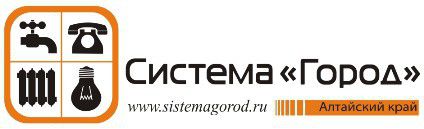 Система «Город»
www.sistemagorod.ru
Алтайский край